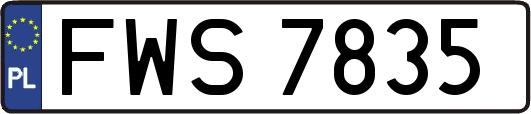 PL
FWS 7835